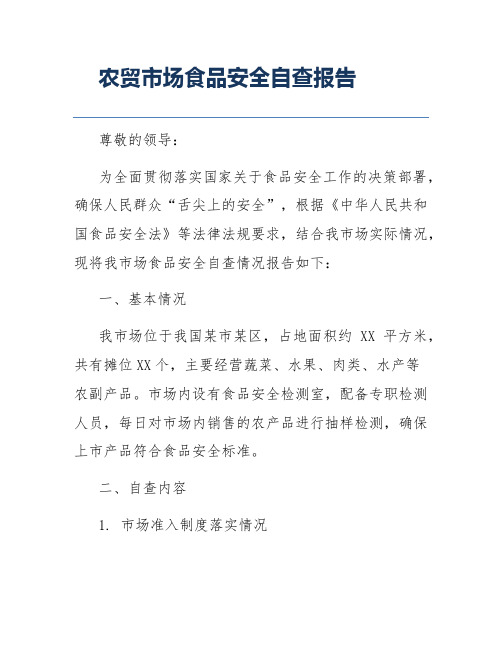 农贸市场食品安全自查报告

尊敬的领导：

为全面贯彻落实国家关于食品安全工作的决策部署，确保人民群众“舌尖上的安全”，根据《中华人民共和国食品安全法》等法律法规要求，结合我市场实际情况，现将我市场食品安全自查情况报告如下：

一、基本情况

我市场位于我国某市某区，占地面积约 XX 平方米，共有摊位XX个，主要经营蔬菜、水果、肉类、水产等农副产品。市场内设有食品安全检测室，配备专职检测人员，每日对市场内销售的农产品进行抽样检测，确保上市产品符合食品安全标准。

二、自查内容

1. 市场准入制度落实情况